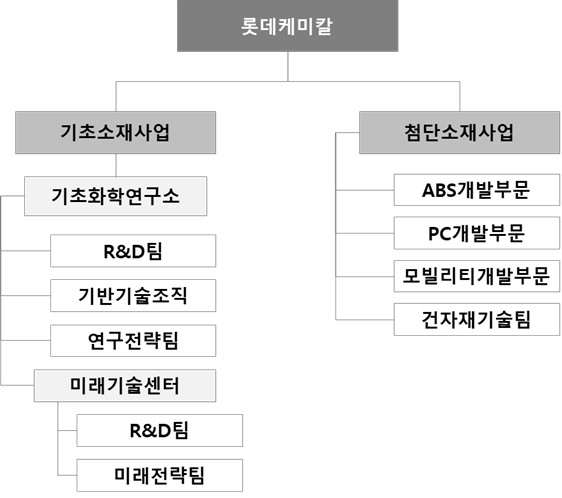 롯데케미칼

기초소재사업

기초화학연구소

R&D팀

기반기술조직

연구전략팀

미래기술센터

R&D팀

미래전략팀

첨단소재사업

ABS개발부문

PC개발부문

모빌리티개발부문

건자재기술팀